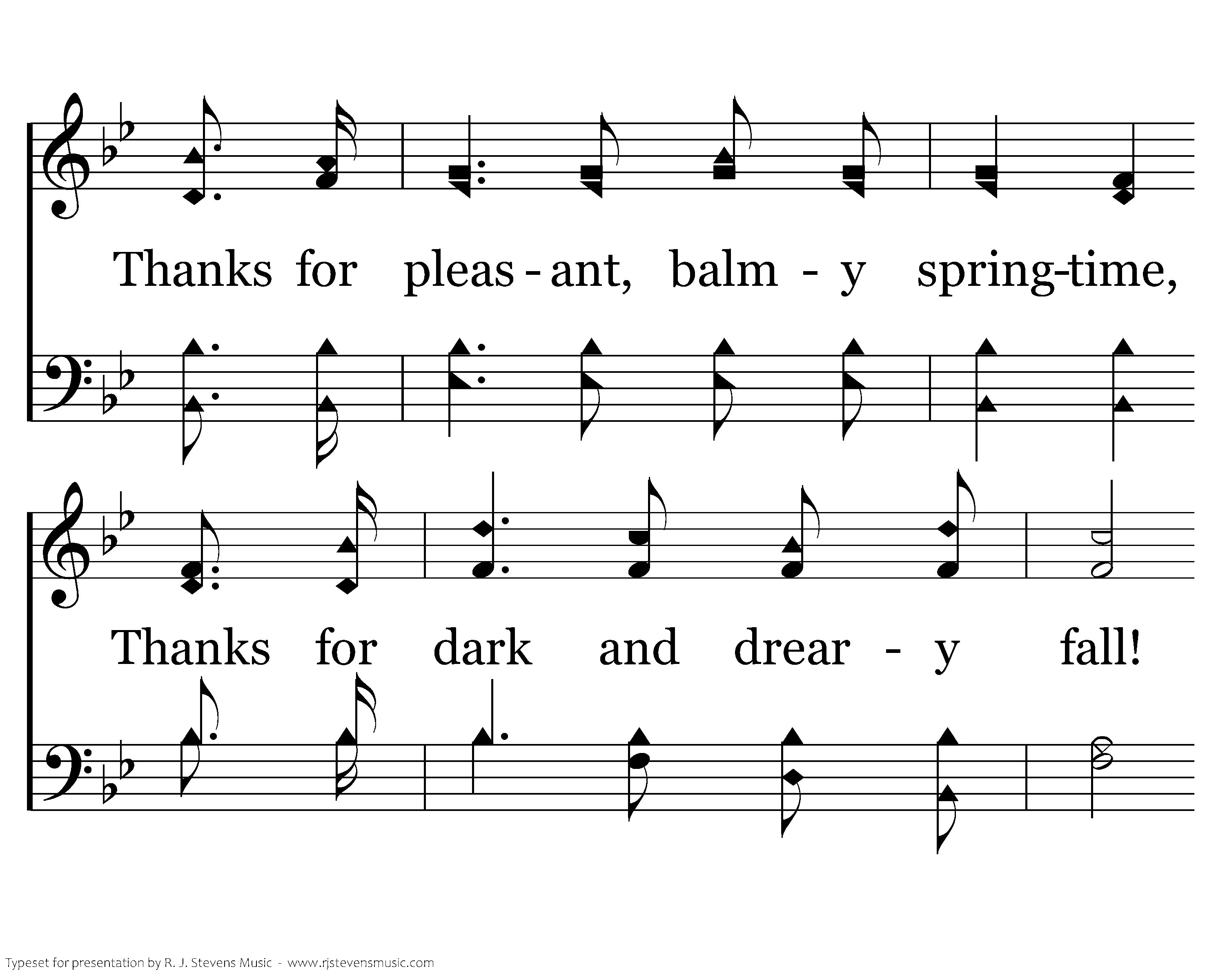 Thanks for pleas - ant, balm - y spring-time,

Thanks for dark and drear - y fall!

Typeset for presentation by R. J. Stevens Music - www.rjstevensmusic.com